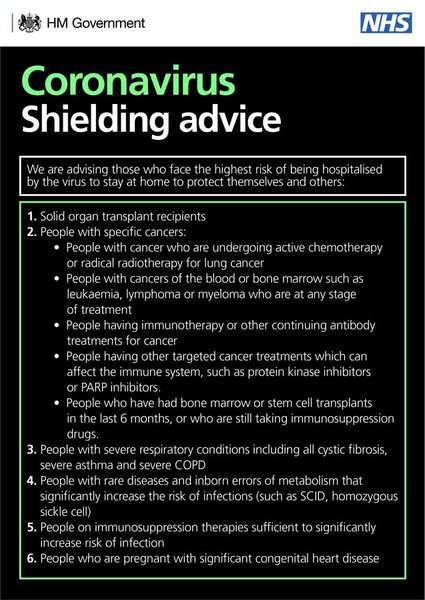 HM Government

NHS

Coronavirus
Shielding advice

We are advising those who face the highest risk of being hospitalised by the virus to stay at home to protect themselves and others:

1. Solid organ transplant recipients
2. People with specific cancers:
• People with cancer who are undergoing active chemotherapy or radical radiotherapy for lung cancer
• People with cancers of the blood or bone marrow such as leukaemia, lymphoma or myeloma who are at any stage of treatment
• People having immunotherapy or other continuing antibody treatments for cancer
• People having other targeted cancer treatments which can affect the immune system, such as protein kinase inhibitors or PARP inhibitors.
• People who have had bone marrow or stem cell transplants in the last 6 months, or who are still taking immunosuppression drugs.
3. People with severe respiratory conditions including all cystic fibrosis, severe asthma and severe COPD
4. People with rare diseases and inborn errors of metabolism that significantly increase the risk of infections (such as SCID, homozygous sickle cell)
5. People on immunosuppression therapies sufficient to significantly increase risk of infection
6. People who are pregnant with significant congenital heart disease